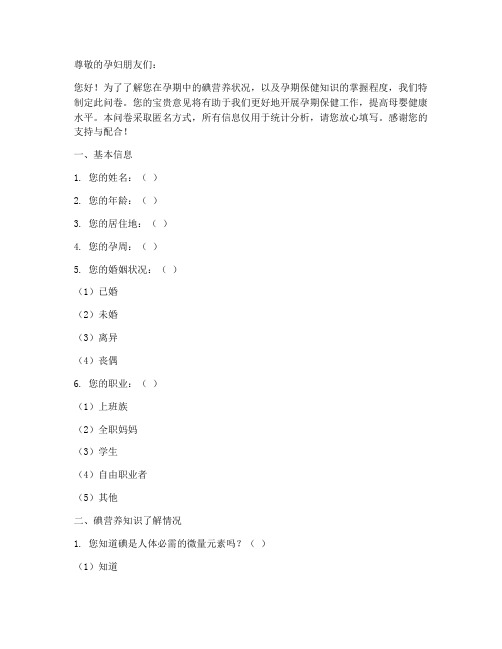 尊敬的孕妇朋友们：

您好！为了了解您在孕期中的碘营养状况，以及孕期保健知识的掌握程度，我们特制定此问卷。您的宝贵意见将有助于我们更好地开展孕期保健工作，提高母婴健康水平。本问卷采取匿名方式，所有信息仅用于统计分析，请您放心填写。感谢您的支持与配合！

一、基本信息

1. 您的姓名：（ ）

2. 您的年龄：（ ）

3. 您的居住地：（ ）

4. 您的孕周：（ ）

5. 您的婚姻状况：（ ）

（1）已婚

（2）未婚

（3）离异

（4）丧偶

6. 您的职业：（ ）

（1）上班族

（2）全职妈妈

（3）学生

（4）自由职业者

（5）其他

二、碘营养知识了解情况

1. 您知道碘是人体必需的微量元素吗？（ ）

（1）知道